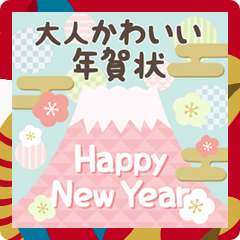 大人かわいい
年賀状

Happy
New Year